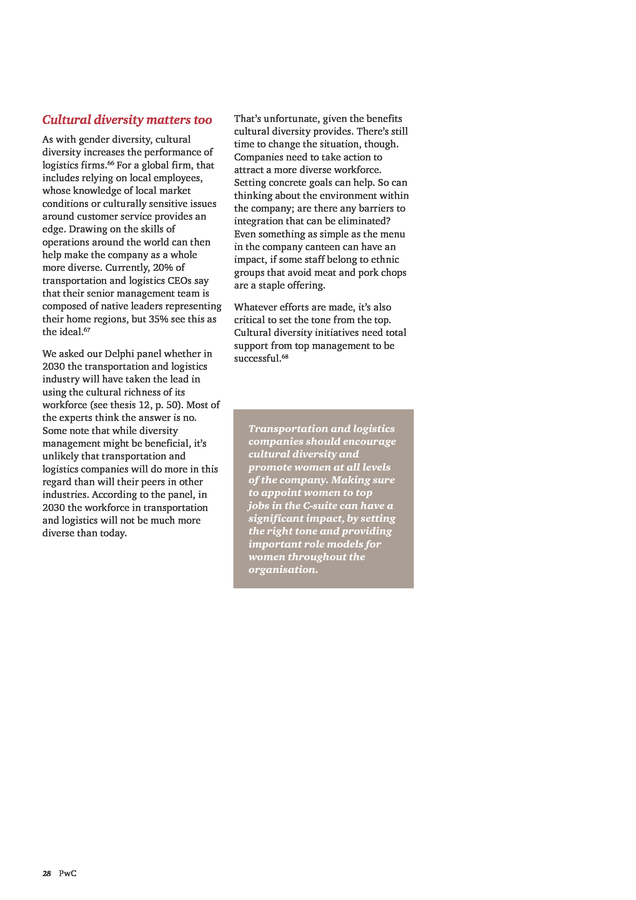 Cultural diversity matters too

As with gender diversity, cultural diversity increases the performance of logistics firms.$^{66}$ For a global firm, that includes relying on local employees, whose knowledge of local market conditions or culturally sensitive issues around customer service provides an edge. Drawing on the skills of operations around the world can then help make the company as a whole more diverse. Currently, 20% of transportation and logistics CEOs say that their senior management team is composed of native leaders representing their home regions, but 35% see this as the ideal.$^{67}$

We asked our Delphi panel whether in 2030 the transportation and logistics industry will have taken the lead in using the cultural richness of its workforce (see thesis 12, p. 50). Most of the experts think the answer is no. Some note that while diversity management might be beneficial, it's unlikely that transportation and logistics companies will do more in this regard than will their peers in other industries. According to the panel, in 2030 the workforce in transportation and logistics will not be much more diverse than today.

That's unfortunate, given the benefits cultural diversity provides. There's still time to change the situation, though. Companies need to take action to attract a more diverse workforce. Setting concrete goals can help. So can thinking about the environment within the company; are there any barriers to integration that can be eliminated? Even something as simple as the menu in the company canteen can have an impact, if some staff belong to ethnic groups that avoid meat and pork chops are a staple offering.

Whatever efforts are made, it's also critical to set the tone from the top. Cultural diversity initiatives need total support from top management to be successful.$^{68}$

Transportation and logistics companies should encourage cultural diversity and promote women at all levels of the company. Making sure to appoint women to top jobs in the C-suite can have a significant impact, by setting the right tone and providing important role models for women throughout the organisation.

28 PwC